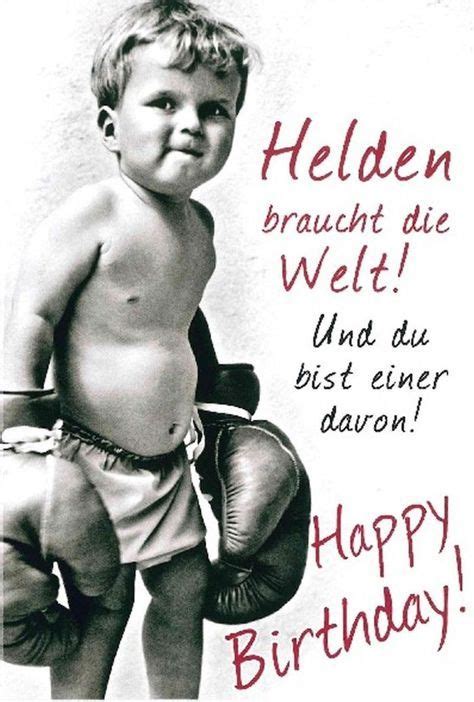 Helden braucht die Welt!

Und du bist einer davon!

Happy Birthday!